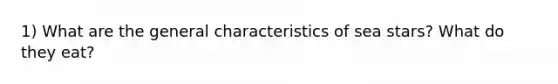 1) What are the general characteristics of sea stars? What do they eat?